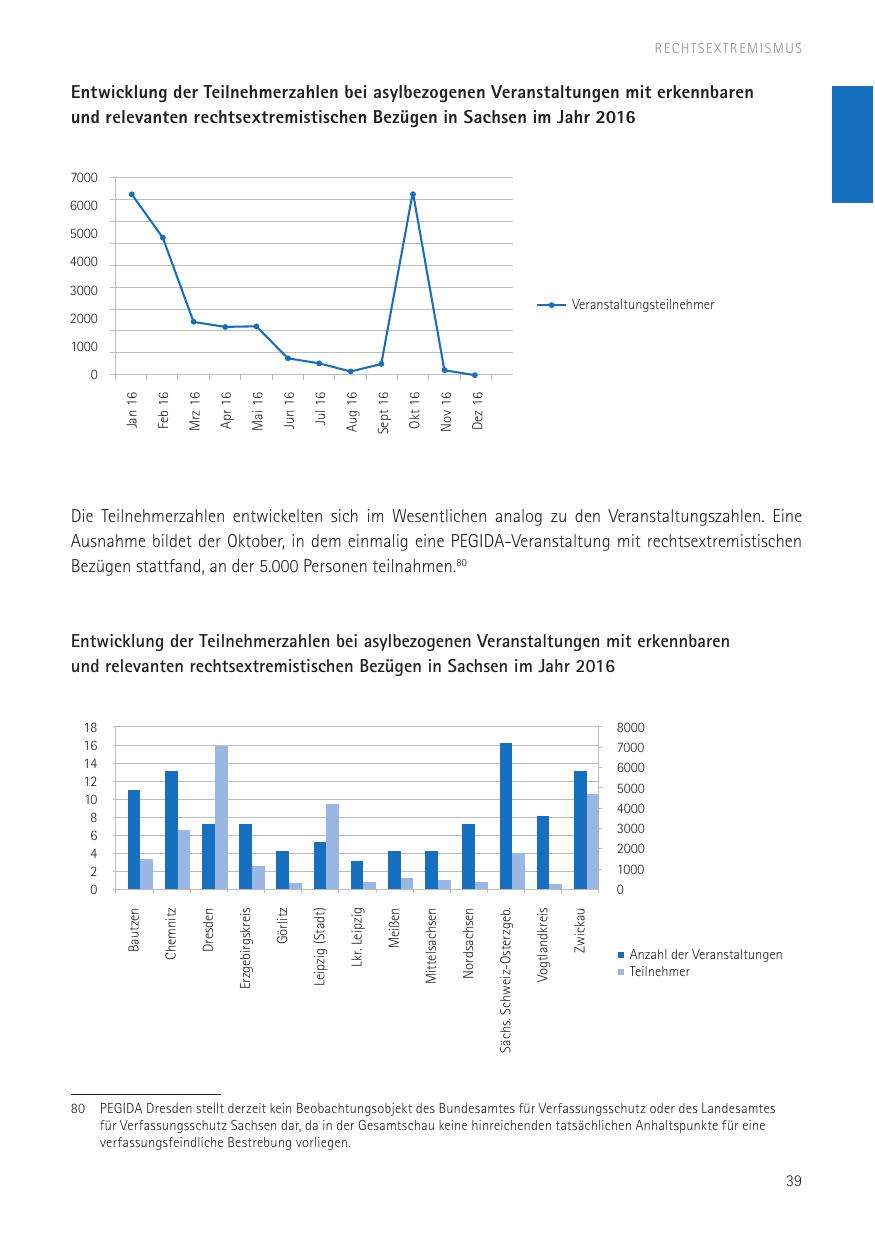 RECHTSEXTREMISMUS

Entwicklung der Teilnehmerzahlen bei asylbezogenen Veranstaltungen mit erkennbaren und relevanten rechtsextremistischen Bezügen in Sachsen im Jahr 2016

7000
6000
5000
4000
3000
2000
1000
0

Jan 16
Feb 16
Mrz 16
Apr 16
Mai 16
Jun 16
Jul 16
Aug 16
Sept 16
Okt 16
Nov 16
Dez 16

Veranstaltungsteilnehmer

Die Teilnehmerzahlen entwickelten sich im Wesentlichen analog zu den Veranstaltungszahlen. Eine Ausnahme bildet der Oktober, in dem einmalig eine PEGIDA-Veranstaltung mit rechtsextremistischen Bezügen stattfand, an der 5.000 Personen teilnahmen.$^{80}$

Entwicklung der Teilnehmerzahlen bei asylbezogenen Veranstaltungen mit erkennbaren und relevanten rechtsextremistischen Bezügen in Sachsen im Jahr 2016

18
16
14
12
10
8
6
4
2
0

8000
7000
6000
5000
4000
3000
2000
1000
0

Bautzen
Chemnitz
Dresden
Erzgebirgskreis
Görlitz
Leipzig (Stadt)
Lkr. Leipzig
Meißen
Mittelsachsen
Nordsachsen
Sächs. Schweiz-Osterzgeb.
Vogtlandkreis
Zwickau

Anzahl der Veranstaltungen
Teilnehmer

80 PEGIDA Dresden stellt derzeit kein Beobachtungsobjekt des Bundesamtes für Verfassungsschutz oder des Landesamtes für Verfassungsschutz Sachsen dar, da in der Gesamtschau keine hinreichenden tatsächlichen Anhaltspunkte für eine verfassungsfeindliche Bestrebung vorliegen.

39